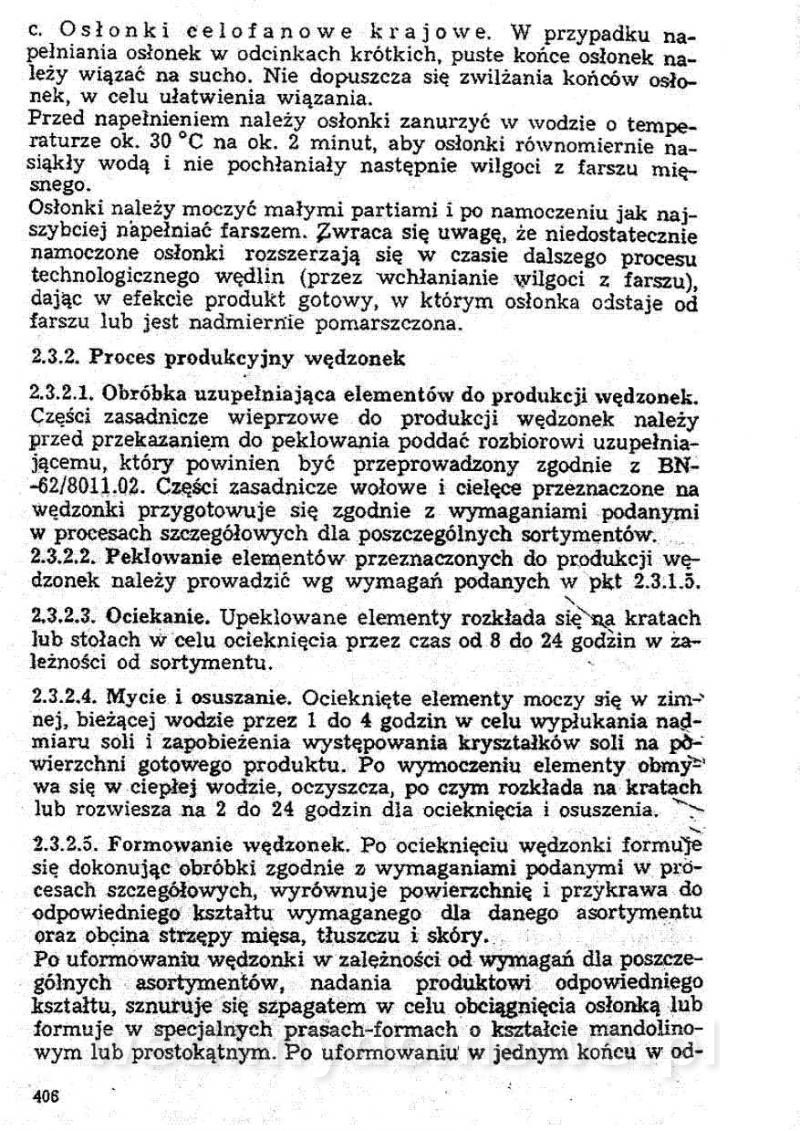 c. Osłonki celofanowe krajowe. W przypadku napełniania osłonek w odcinkach krótkich, puste końce osłonek należy wiązać na sucho. Nie dopuszcza się zwilżania końców osłonek, w celu ułatwienia wiązania.
Przed napełnieniem należy osłonki zanurzyć w wodzie o temperaturze ok. 30 °C na ok. 2 minut, aby osłonki równomiernie nasiąkły wodą i nie pochłaniały następnie wilgoci z farszu mięsnego.
Osłonki należy moczyć małymi partiami i po namoczeniu jak najszybciej napełniać farszem. Zwraca się uwagę, że niedostatecznie namoczone osłonki rozszerzają się w czasie dalszego procesu technologicznego wędlin (przez wchłanianie wilgoci z farszu), dając w efekcie produkt gotowy, w którym osłonka odstaje od farszu lub jest nadmiernie pomarszczona.

2.3.2. Proces produkcyjny wędzonek

2.3.2.1. Obróbka uzupełniająca elementów do produkcji wędzonek. Części zasadnicze wieprzowe do produkcji wędzonek należy przed przekazaniem do peklowania poddać rozbiorowi uzupełniającemu, który powinien być przeprowadzony zgodnie z BN-62/8011.02. Części zasadnicze wołowe i cielęce przeznaczone na wędzonki przygotowuje się zgodnie z wymaganiami podanymi w procesach szczegółowych dla poszczególnych sortymentów.
2.3.2.2. Peklowanie elementów przeznaczonych do produkcji wędzonek należy prowadzić wg wymagań podanych w pkt 2.3.1.5.

2.3.2.3. Ociekanie. Upeklowane elementy rozkłada się na kratach lub stołach w celu ocieknięcia przez czas od 8 do 24 godzin w zależności od sortymentu.

2.3.2.4. Mycie i osuszanie. Ocieknięte elementy moczy się w zimnej, bieżącej wodzie przez 1 do 4 godzin w celu wypłukania nadmiaru soli i zapobieżenia występowania kryształków soli na powierzchni gotowego produktu. Po wymoczeniu elementy obmywa się w ciepłej wodzie, oczyszcza, po czym rozkłada na kratach lub rozwiesza na 2 do 24 godzin dla ocieknięcia i osuszenia.

2.3.2.5. Formowanie wędzonek. Po ocieknięciu wędzonki formuje się dokonując obróbki zgodnie z wymaganiami podanymi w procesach szczegółowych, wyrównuje powierzchnię i przykrawa do odpowiedniego kształtu wymaganego dla danego asortymentu oraz obcina strzępy mięsa, tłuszczu i skóry.
Po uformowaniu wędzonki w zależności od wymagań dla poszczególnych asortymentów, nadania produktowi odpowiedniego kształtu, sznuruje się szpagatem w celu obciągnięcia osłonką lub formuje w specjalnych prasach-formach o kształcie mandolinowym lub prostokątnym. Po uformowaniu w jednym końcu w od-

406